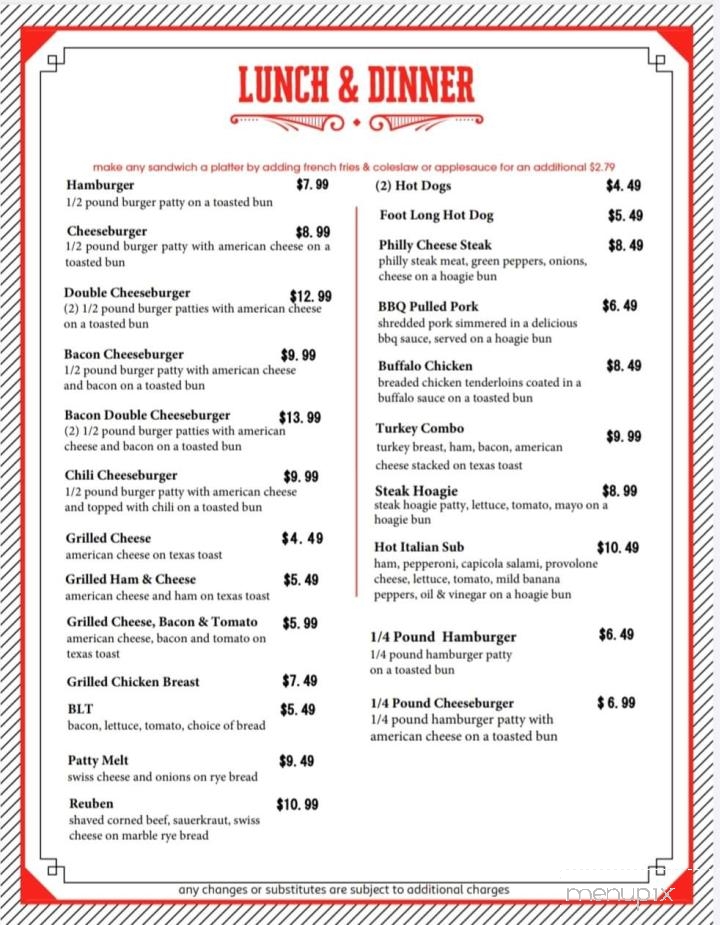 LUNCH & DINNER

make any sandwich a platter by adding french fries & coleslaw or applesauce for an additional $2.79

Hamburger $7.99
1/2 pound burger patty on a toasted bun

Cheeseburger $8.99
1/2 pound burger patty with american cheese on a toasted bun

Double Cheeseburger $12.99
(2) 1/2 pound burger patties with american cheese on a toasted bun

Bacon Cheeseburger $9.99
1/2 pound burger patty with american cheese and bacon on a toasted bun

Bacon Double Cheeseburger $13.99
(2) 1/2 pound burger patties with american cheese and bacon on a toasted bun

Chili Cheeseburger $9.99
1/2 pound burger patty with american cheese and topped with chili on a toasted bun

Grilled Cheese $4.49
american cheese on texas toast

Grilled Ham & Cheese $5.49
american cheese and ham on texas toast

Grilled Cheese, Bacon & Tomato $5.99
american cheese, bacon and tomato on texas toast

Grilled Chicken Breast $7.49

BLT $5.49
bacon, lettuce, tomato, choice of bread

Patty Melt $9.49
swiss cheese and onions on rye bread

Reuben $10.99
shaved corned beef, sauerkraut, swiss cheese on marble rye bread

(2) Hot Dogs $4.49

Foot Long Hot Dog $5.49

Philly Cheese Steak $8.49
philly steak meat, green peppers, onions, cheese on a hoagie bun

BBQ Pulled Pork $6.49
shredded pork simmered in a delicious bbq sauce, served on a hoagie bun

Buffalo Chicken $8.49
breaded chicken tenderloins coated in a buffalo sauce on a toasted bun

Turkey Combo $9.99
turkey breast, ham, bacon, american cheese stacked on texas toast

Steak Hoagie $8.99
steak hoagie patty, lettuce, tomato, mayo on a hoagie bun

Hot Italian Sub $10.49
ham, pepperoni, capicola salami, provolone cheese, lettuce, tomato, mild banana peppers, oil & vinegar on a hoagie bun

1/4 Pound Hamburger $6.49
1/4 pound hamburger patty on a toasted bun

1/4 Pound Cheeseburger $6.99
1/4 pound hamburger patty with american cheese on a toasted bun

any changes or substitutes are subject to additional charges

menupix